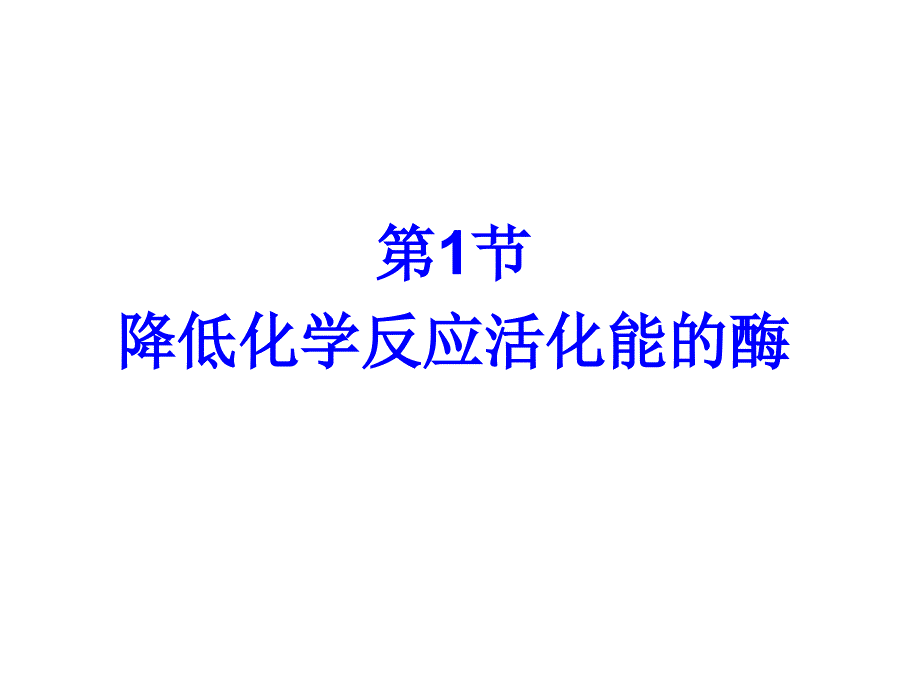 第1节
降低化学反应活化能的酶